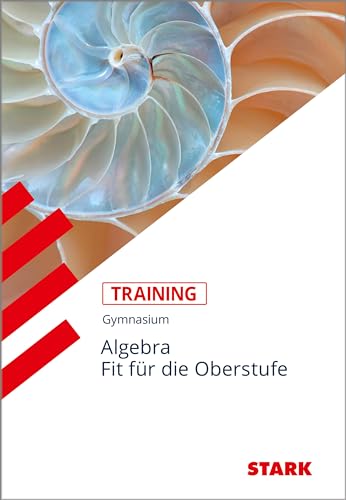 TRAINING

Gymnasium

Algebra
Fit für die Oberstufe

STARK